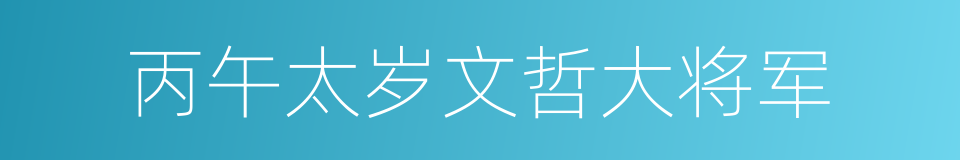 丙午太岁文哲大将军